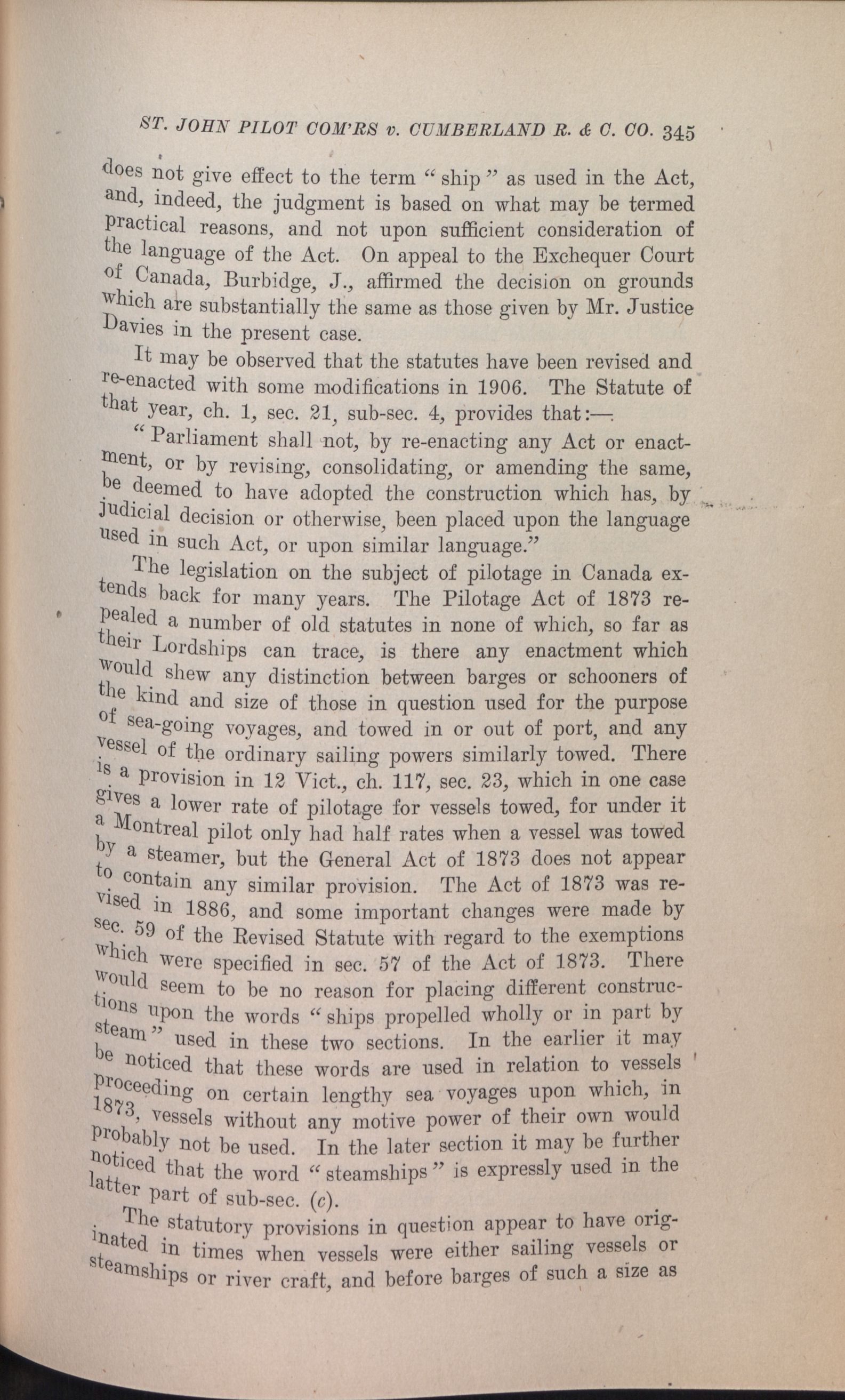 ST. JOHN PILOT COM'RS v. CUMBERLAND R. & C. CO. 345

does not give effect to the term "ship" as used in the Act, and, indeed, the judgment is based on what may be termed practical reasons, and not upon sufficient consideration of the language of the Act. On appeal to the Exchequer Court of Canada, Burbidge, J., affirmed the decision on grounds which are substantially the same as those given by Mr. Justice Davies in the present case.

It may be observed that the statutes have been revised and re-enacted with some modifications in 1906. The Statute of that year, ch. 1, sec. 21, sub-sec. 4, provides that:—

"Parliament shall not, by re-enacting any Act or enactment, or by revising, consolidating, or amending the same, be deemed to have adopted the construction which has, by judicial decision or otherwise, been placed upon the language used in such Act, or upon similar language."

The legislation on the subject of pilotage in Canada extends back for many years. The Pilotage Act of 1873 repealed a number of old statutes in none of which, so far as their Lordships can trace, is there any enactment which would shew any distinction between barges or schooners of the kind and size of those in question used for the purpose of sea-going voyages, and towed in or out of port, and any vessel of the ordinary sailing powers similarly towed. There is a provision in 12 Vict., ch. 117, sec. 23, which in one case gives a lower rate of pilotage for vessels towed, for under it a Montreal pilot only had half rates when a vessel was towed by a steamer, but the General Act of 1873 does not appear to contain any similar provision. The Act of 1873 was revised in 1886, and some important changes were made by sec. 59 of the Revised Statute with regard to the exemptions which were specified in sec. 57 of the Act of 1873. There would seem to be no reason for placing different constructions upon the words "ships propelled wholly or in part by steam" used in these two sections. In the earlier it may be noticed that these words are used in relation to vessels proceeding on certain lengthy sea voyages upon which, in 1873, vessels without any motive power of their own would probably not be used. In the later section it may be further noticed that the word "steamships" is expressly used in the latter part of sub-sec. (c).

The statutory provisions in question appear to have originated in times when vessels were either sailing vessels or steamships or river craft, and before barges of such a size as